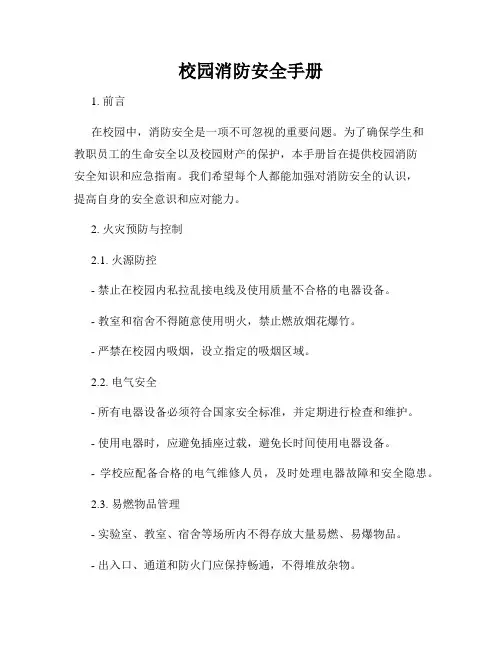 校园消防安全手册

1. 前言

在校园中，消防安全是一项不可忽视的重要问题。为了确保学生和教职员工的生命安全以及校园财产的保护，本手册旨在提供校园消防安全知识和应急指南。我们希望每个人都能加强对消防安全的认识，提高自身的安全意识和应对能力。

2. 火灾预防与控制

2.1. 火源防控

- 禁止在校园内私拉乱接电线及使用质量不合格的电器设备。

- 教室和宿舍不得随意使用明火，禁止燃放烟花爆竹。

- 严禁在校园内吸烟，设立指定的吸烟区域。

2.2. 电气安全

- 所有电器设备必须符合国家安全标准，并定期进行检查和维护。

- 使用电器时，应避免插座过载，避免长时间使用电器设备。

- 学校应配备合格的电气维修人员，及时处理电器故障和安全隐患。

2.3. 易燃物品管理

- 实验室、教室、宿舍等场所内不得存放大量易燃、易爆物品。

- 出入口、通道和防火门应保持畅通，不得堆放杂物。